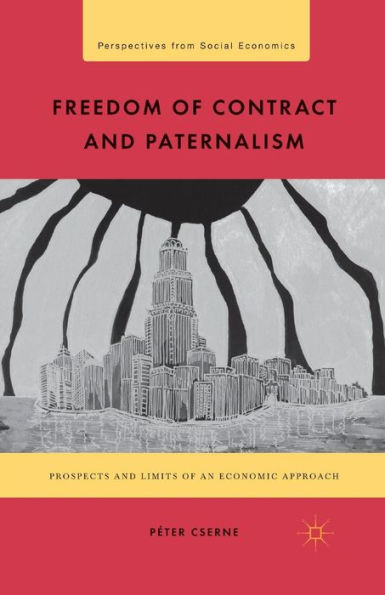 Perspectives from Social Economics

FREEDOM OF CONTRACT AND PATERNALISM

PROSPECTS AND LIMITS OF AN ECONOMIC APPROACH

PÉTER CSERNE